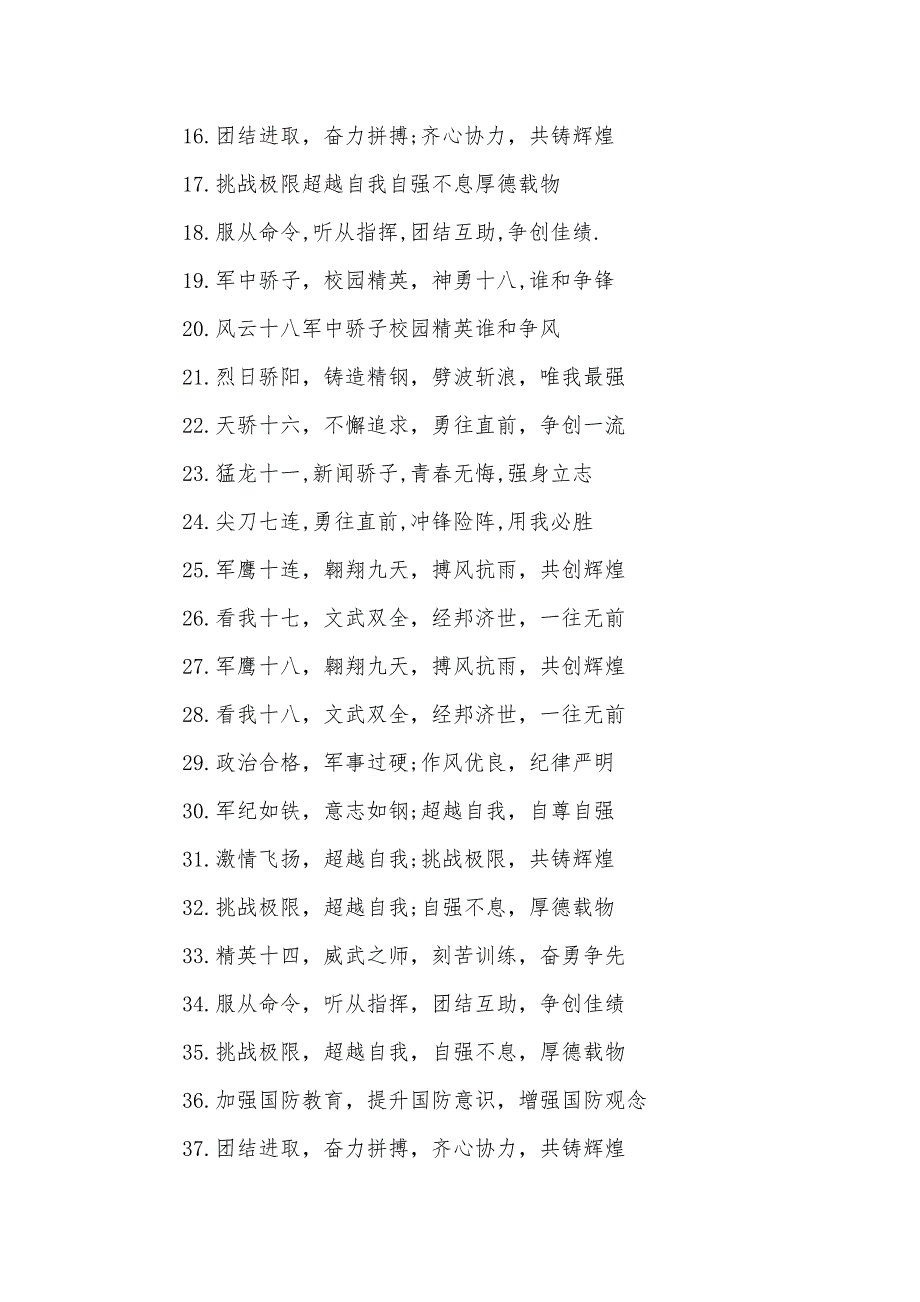 16.团结进取，奋力拼搏;齐心协力，共铸辉煌

17.挑战极限超越自我自强不息厚德载物

18.服从命令,听从指挥,团结互助,争创佳绩.

19.军中骄子，校园精英，神勇十八,谁和争锋

20.风云十八军中骄子校园精英谁和争风

21.烈日骄阳，铸造精钢，劈波斩浪，唯我最强

22.天骄十六，不懈追求，勇往直前，争创一流

23.猛龙十一,新闻骄子,青春无悔,强身立志

24.尖刀七连,勇往直前,冲锋险阵,用我必胜

25.军鹰十连，翱翔九天，搏风抗雨，共创辉煌

26.看我十七，文武双全，经邦济世，一往无前

27.军鹰十八，翱翔九天，搏风抗雨，共创辉煌

28.看我十八，文武双全，经邦济世，一往无前

29.政治合格，军事过硬;作风优良，纪律严明

30.军纪如铁，意志如钢;超越自我，自尊自强

31.激情飞扬，超越自我;挑战极限，共铸辉煌

32.挑战极限，超越自我;自强不息，厚德载物

33.精英十四，威武之师，刻苦训练，奋勇争先

34.服从命令，听从指挥，团结互助，争创佳绩

35.挑战极限，超越自我，自强不息，厚德载物

36.加强国防教育，提升国防意识，增强国防观念

37.团结进取，奋力拼搏，齐心协力，共铸辉煌